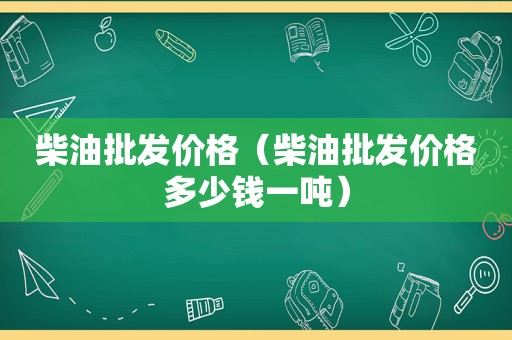 柴油批发价格（柴油批发价格多少钱一吨）